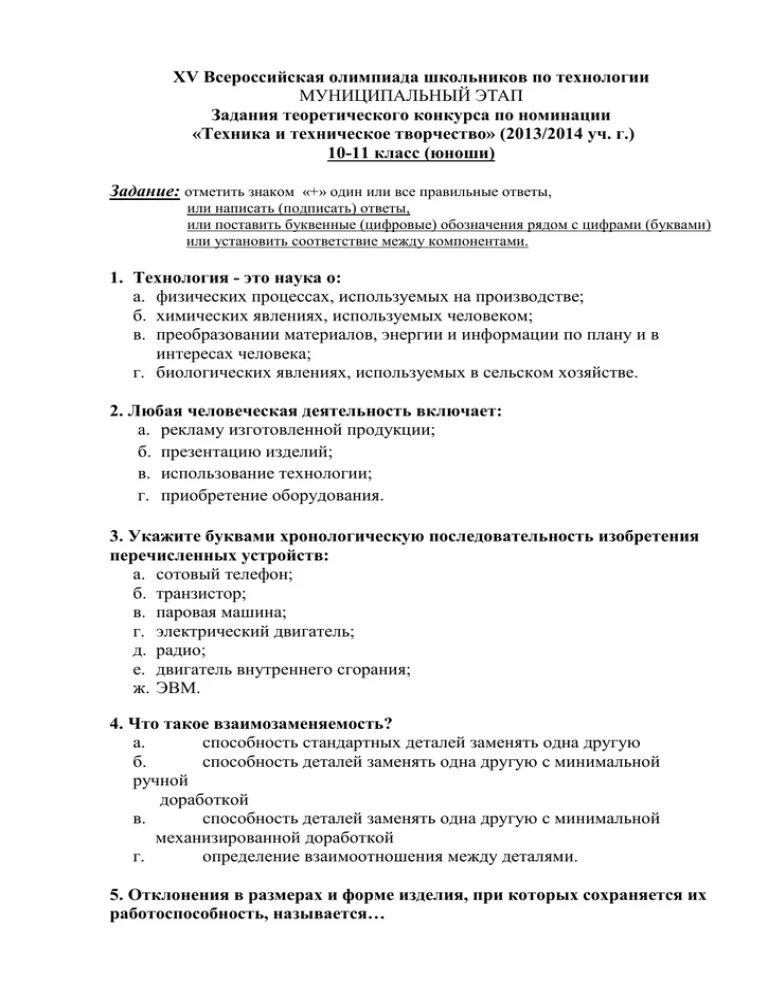 XV Всероссийская олимпиада школьников по технологии
МУНИЦИПАЛЬНЫЙ ЭТАП
Задания теоретического конкурса по номинации
«Техника и техническое творчество» (2013/2014 уч. г.)
10-11 класс (юноши)

Задание: отметить знаком «+» один или все правильные ответы,
или написать (подписать) ответы,
или поставить буквенные (цифровые) обозначения рядом с цифрами (буквами)
или установить соответствие между компонентами.

1. Технология - это наука о:
а. физических процессах, используемых на производстве;
б. химических явлениях, используемых человеком;
в. преобразовании материалов, энергии и информации по плану и в интересах человека;
г. биологических явлениях, используемых в сельском хозяйстве.

2. Любая человеческая деятельность включает:
а. рекламу изготовленной продукции;
б. презентацию изделий;
в. использование технологии;
г. приобретение оборудования.

3. Укажите буквами хронологическую последовательность изобретения перечисленных устройств:
а. сотовый телефон;
б. транзистор;
в. паровая машина;
г. электрический двигатель;
д. радио;
е. двигатель внутреннего сгорания;
ж. ЭВМ.

4. Что такое взаимозаменяемость?
а. способность стандартных деталей заменять одна другую
б. способность деталей заменять одна другую с минимальной ручной
доработкой
в. способность деталей заменять одна другую с минимальной механизированной доработкой
г. определение взаимоотношения между деталями.

5. Отклонения в размерах и форме изделия, при которых сохраняется их работоспособность, называется…